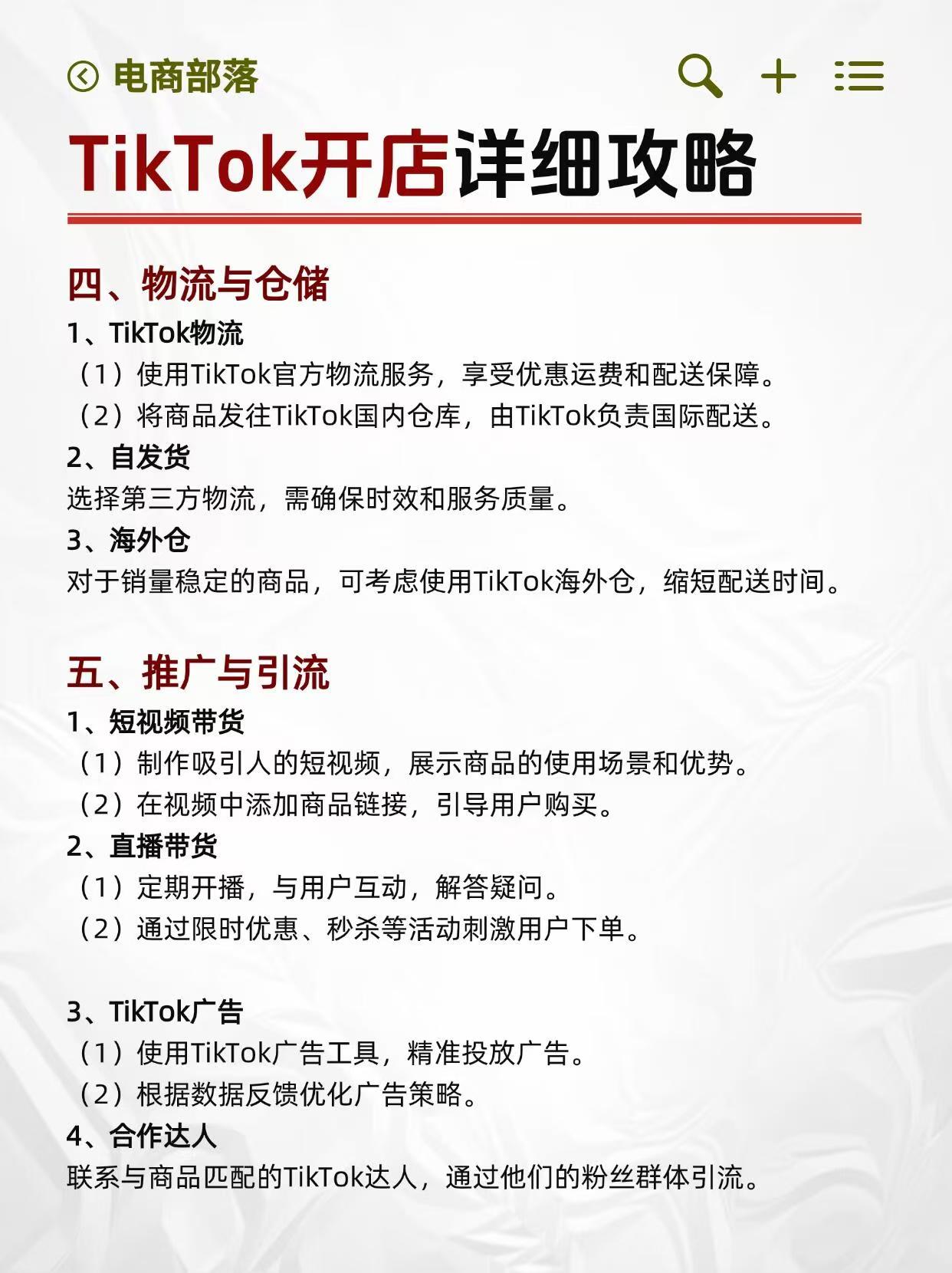 电商部落

TikTok开店详细攻略

四、物流与仓储

1、TikTok物流

（1）使用TikTok官方物流服务，享受优惠运费和配送保障。

（2）将商品发往TikTok国内仓库，由TikTok负责国际配送。

2、自发货

选择第三方物流，需确保时效和服务质量。

3、海外仓

对于销量稳定的商品，可考虑使用TikTok海外仓，缩短配送时间。

五、推广与引流

1、短视频带货

（1）制作吸引人的短视频，展示商品的使用场景和优势。

（2）在视频中添加商品链接，引导用户购买。

2、直播带货

（1）定期开播，与用户互动，解答疑问。

（2）通过限时优惠、秒杀等活动刺激用户下单。

3、TikTok广告

（1）使用TikTok广告工具，精准投放广告。

（2）根据数据反馈优化广告策略。

4、合作达人

联系与商品匹配的TikTok达人，通过他们的粉丝群体引流。